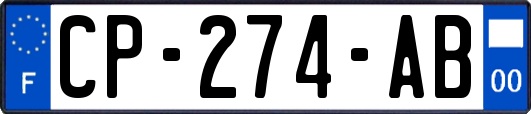 F
CP-274-AB
00